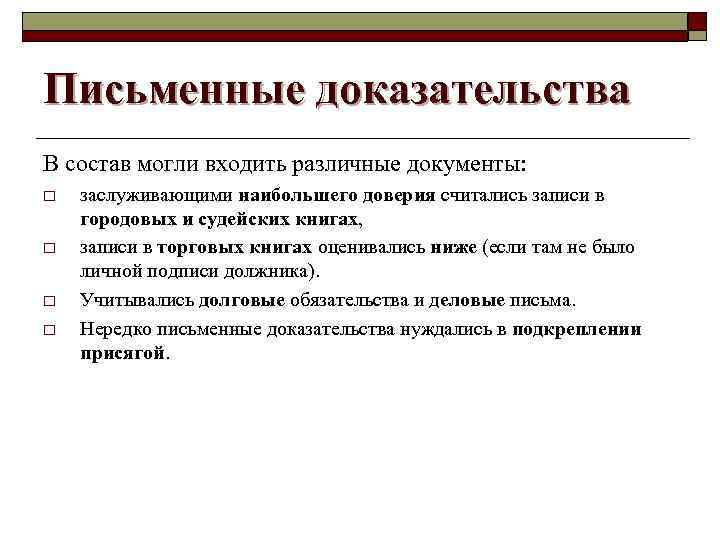 Письменные доказательства

В состав могли входить различные документы:

□ заслуживающими наибольшего доверия считались записи в городовых и судейских книгах,

□ записи в торговых книгах оценивались ниже (если там не было личной подписи должника).

□ Учитывались долговые обязательства и деловые письма.

□ Нередко письменные доказательства нуждались в подкреплении присягой.